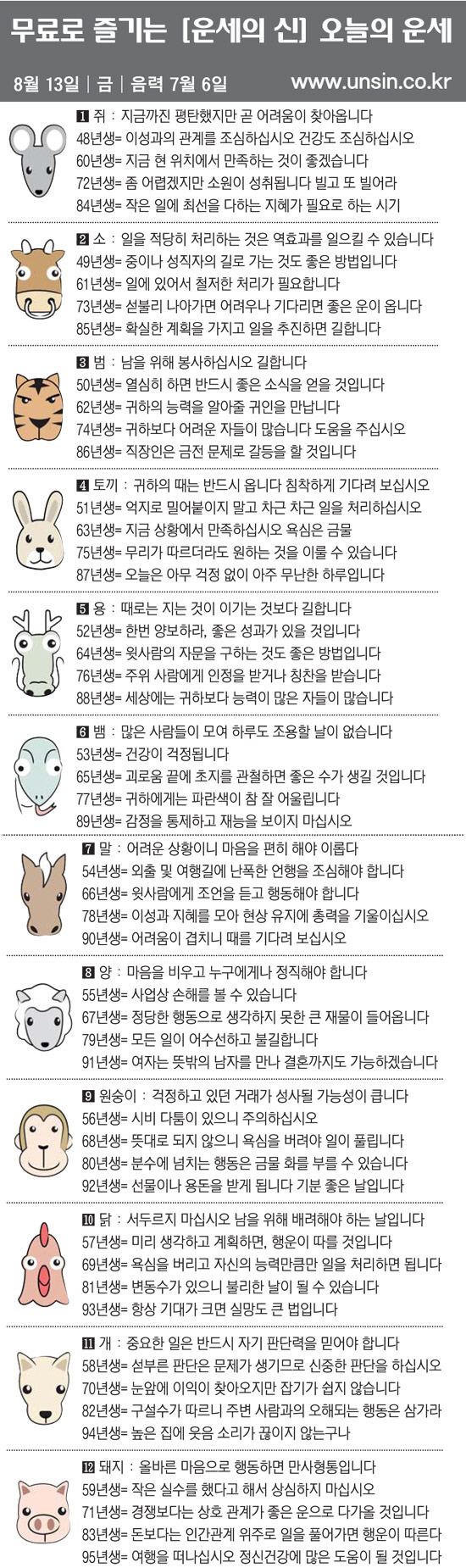 무료로 즐기는 [운세의 신] 오늘의 운세

8월 13일 | 금 | 음력 7월 6일 www.unsin.co.kr

1 쥐 : 지금까진 평탄했지만 곧 어려움이 찾아옵니다
48년생= 이성과의 관계를 조심하십시오 건강도 조심하십시오
60년생= 지금 현 위치에서 만족하는 것이 좋겠습니다
72년생= 좀 어렵겠지만 소원이 성취됩니다 빌고 또 빌어라
84년생= 작은 일에 최선을 다하는 지혜가 필요로 하는 시기

2 소 : 일을 적당히 처리하는 것은 역효과를 일으킬 수 있습니다
49년생= 중이나 성직자의 길로 가는 것도 좋은 방법입니다
61년생= 일에 있어서 철저한 처리가 필요합니다
73년생= 섣불리 나아가면 어려우나 기다리면 좋은 운이 옵니다
85년생= 확실한 계획을 가지고 일을 추진하면 길합니다

3 범 : 남을 위해 봉사하십시오 길합니다
50년생= 열심히 하면 반드시 좋은 소식을 얻을 것입니다
62년생= 귀하의 능력을 알아줄 귀인을 만납니다
74년생= 귀하보다 어려운 자들이 많습니다 도움을 주십시오
86년생= 직장인은 금전 문제로 갈등을 할 것입니다

4 토끼 : 귀하의 때는 반드시 옵니다 침착하게 기다려 보십시오
51년생= 억지로 밀어붙이지 말고 차근 차근 일을 처리하십시오
63년생= 지금 상황에서 만족하십시오 욕심은 금물
75년생= 무리가 따르더라도 원하는 것을 이룰 수 있습니다
87년생= 오늘은 아무 걱정 없이 아주 무난한 하루입니다

5 용 : 때로는 지는 것이 이기는 것보다 길합니다
52년생= 한번 양보하라, 좋은 성과가 있을 것입니다
64년생= 윗사람의 자문을 구하는 것도 좋은 방법입니다
76년생= 주위 사람에게 인정을 받거나 칭찬을 받습니다
88년생= 세상에는 귀하보다 능력이 많은 자들이 많습니다

6 뱀 : 많은 사람들이 모여 하루도 조용할 날이 없습니다
53년생= 건강이 걱정됩니다
65년생= 괴로움 끝에 초지를 관철하면 좋은 수가 생길 것입니다
77년생= 귀하에게는 파란색이 참 잘 어울립니다
89년생= 감정을 통제하고 재능을 보이지 마십시오

7 말 : 어려운 상황이니 마음을 편히 해야 이롭다
54년생= 외출 및 여행길에 난폭한 언행을 조심해야 합니다
66년생= 윗사람에게 조언을 듣고 행동해야 합니다
78년생= 이성과 지혜를 모아 현상 유지에 총력을 기울이십시오
90년생= 어려움이 겹치니 때를 기다려 보십시오

8 양 : 마음을 비우고 누구에게나 정직해야 합니다
55년생= 사업상 손해를 볼 수 있습니다
67년생= 정당한 행동으로 생각하지 못한 큰 재물이 들어옵니다
79년생= 모든 일이 어수선하고 불길합니다
91년생= 여자는 뜻밖의 남자를 만나 결혼까지도 가능하겠습니다

9 원숭이 : 걱정하고 있던 거래가 성사될 가능성이 큽니다
56년생= 시비 다툼이 있으니 주의하십시오
68년생= 뜻대로 되지 않으니 욕심을 버려야 일이 풀립니다
80년생= 분수에 넘치는 행동은 금물 화를 부를 수 있습니다
92년생= 선물이나 용돈을 받게 됩니다 기분 좋은 날입니다

10 닭 : 서두르지 마십시오 남을 위해 배려해야 하는 날입니다
57년생= 미리 생각하고 계획하면, 행운이 따를 것입니다
69년생= 욕심을 버리고 자신의 능력만큼만 일을 처리하면 됩니다
81년생= 변동수가 있으니 불리한 날이 될 수 있습니다
93년생= 항상 기대가 크면 실망도 큰 법입니다

11 개 : 중요한 일은 반드시 자기 판단력을 믿어야 합니다
58년생= 섣부른 판단은 문제가 생기므로 신중한 판단을 하십시오
70년생= 눈앞에 이익이 찾아오지만 잡기가 쉽지 않습니다
82년생= 구설수가 따르니 주변 사람과의 오해되는 행동은 삼가라
94년생= 높은 집에 웃음 소리가 끊이지 않는구나

12 돼지 : 올바른 마음으로 행동하면 만사형통입니다
59년생= 작은 실수를 했다고 해서 상심하지 마십시오
71년생= 경쟁보다는 상호 관계가 좋은 운으로 다가올 것입니다
83년생= 돈보다는 인간관계 위주로 일을 풀어가면 행운이 따른다
95년생= 여행을 떠나십시오 정신건강에 많은 도움이 될 것입니다